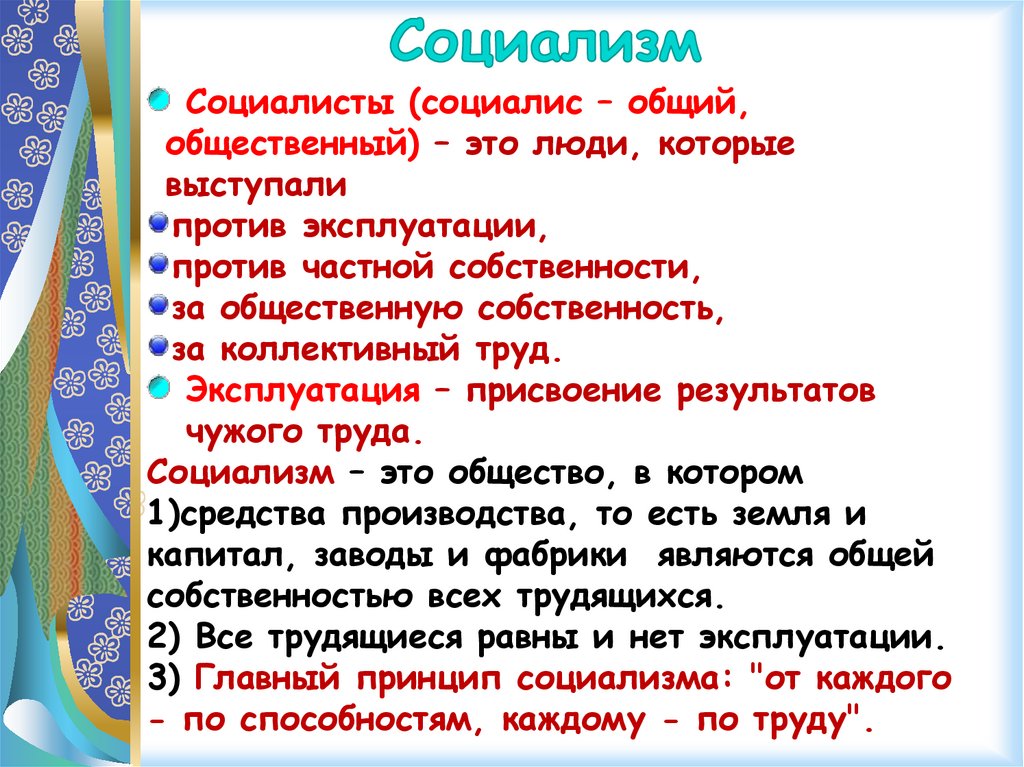 Социализм

Социалисты (социалис – общий, общественный) – это люди, которые выступали

против эксплуатации,

против частной собственности,

за общественную собственность,

за коллективный труд.

Эксплуатация – присвоение результатов чужого труда.

Социализм – это общество, в котором
1)средства производства, то есть земля и капитал, заводы и фабрики являются общей собственностью всех трудящихся.
2) Все трудящиеся равны и нет эксплуатации.
3) Главный принцип социализма: "от каждого - по способностям, каждому - по труду".